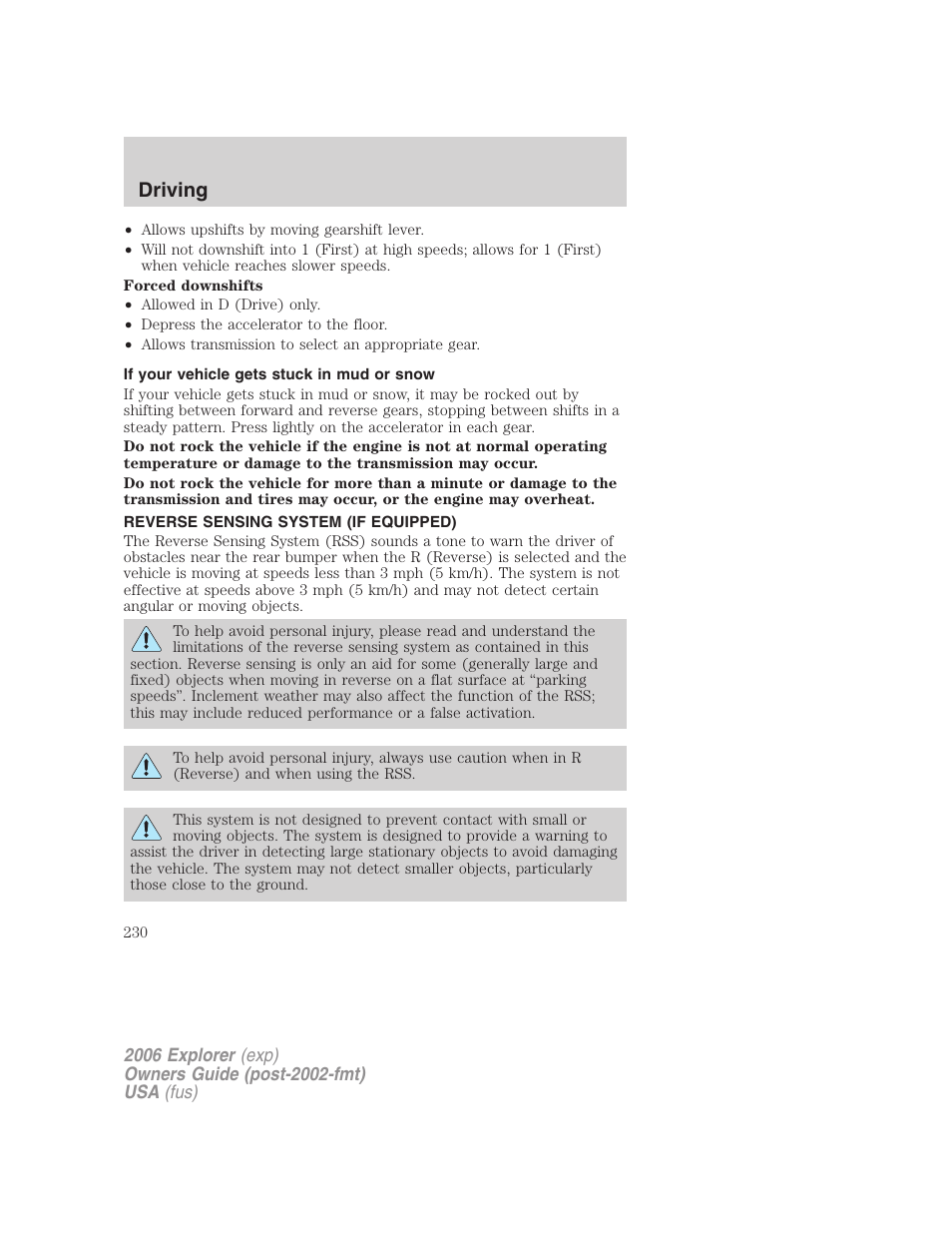 Driving

• Allows upshifts by moving gearshift lever.
• Will not downshift into 1 (First) at high speeds; allows for 1 (First) when vehicle reaches slower speeds.

Forced downshifts
• Allowed in D (Drive) only.
• Depress the accelerator to the floor.
• Allows transmission to select an appropriate gear.

If your vehicle gets stuck in mud or snow
If your vehicle gets stuck in mud or snow, it may be rocked out by shifting between forward and reverse gears, stopping between shifts in a steady pattern. Press lightly on the accelerator in each gear.

Do not rock the vehicle if the engine is not at normal operating temperature or damage to the transmission may occur.

Do not rock the vehicle for more than a minute or damage to the transmission and tires may occur, or the engine may overheat.

REVERSE SENSING SYSTEM (IF EQUIPPED)
The Reverse Sensing System (RSS) sounds a tone to warn the driver of obstacles near the rear bumper when the R (Reverse) is selected and the vehicle is moving at speeds less than 3 mph (5 km/h). The system is not effective at speeds above 3 mph (5 km/h) and may not detect certain angular or moving objects.

To help avoid personal injury, please read and understand the limitations of the reverse sensing system as contained in this section. Reverse sensing is only an aid for some (generally large and fixed) objects when moving in reverse on a flat surface at “parking speeds”. Inclement weather may also affect the function of the RSS; this may include reduced performance or a false activation.

To help avoid personal injury, always use caution when in R (Reverse) and when using the RSS.

This system is not designed to prevent contact with small or moving objects. The system is designed to provide a warning to assist the driver in detecting large stationary objects to avoid damaging the vehicle. The system may not detect smaller objects, particularly those close to the ground.

230

2006 Explorer (exp)
Owners Guide (post-2002-fmt)
USA (fus)